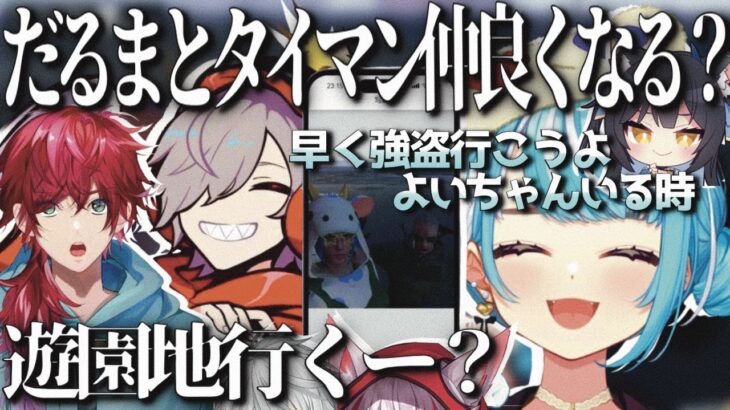 だるまとタイマン仲良くなる？

早く強盗行こうよ
よいちゃんいる時

遊園地行くー？